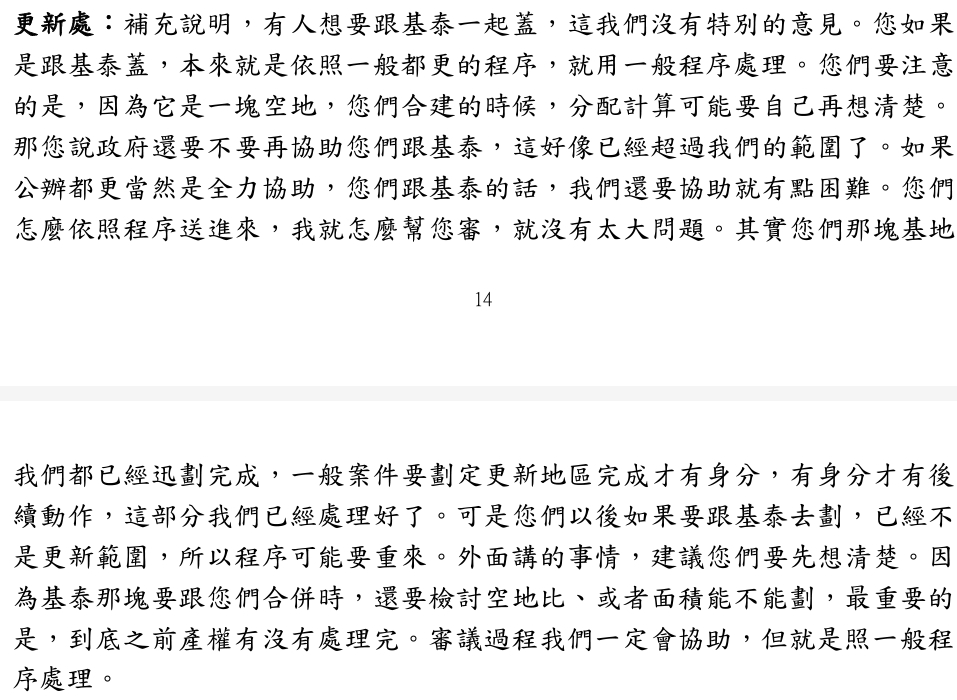 更新處：補充說明，有人想要跟基泰一起蓋，這我們沒有特別的意見。您如果是跟基泰蓋，本來就是依照一般都更的程序，就用一般程序處理。您們要注意的是，因為它是一塊空地，您們合建的時候，分配計算可能要自己再想清楚。那您說政府還要不要再協助您們跟基泰，這好像已經超過我們的範圍了。如果公辦都更當然是全力協助，您們跟基泰的話，我們還要協助就有點困難。您們怎麼依照程序送進來，我就怎麼幫您審，就沒有太大問題。其實您們那塊基地

14

我們都已經迅劃完成，一般案件要劃定更新地區完成才有身分，有身分才有後續動作，這部分我們已經處理好了。可是您們以後如果要跟基泰去劃，已經不是更新範圍，所以程序可能要重來。外面講的事情，建議您們要先想清楚。因為基泰那塊要跟您們合併時，還要檢討空地比、或者面積能不能劃，最重要的是，到底之前產權有沒有處理完。審議過程我們一定會協助，但就是照一般程序處理。